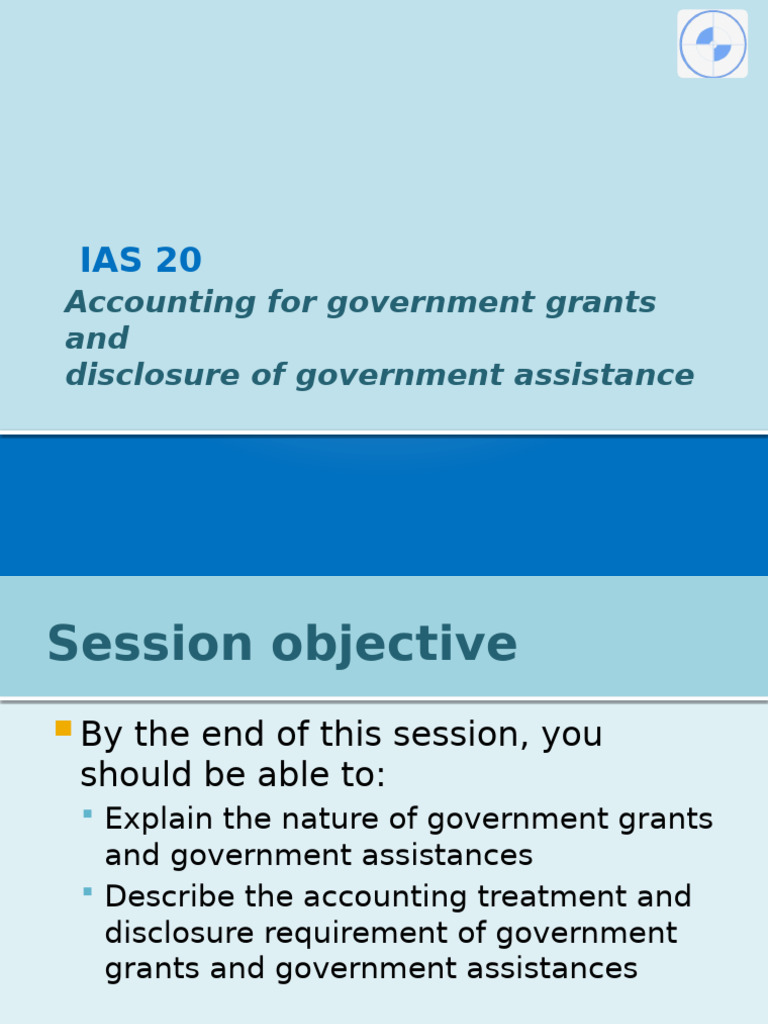 IAS 20

Accounting for government grants and
disclosure of government assistance

Session objective

By the end of this session, you should be able to:

Explain the nature of government grants and government assistances

Describe the accounting treatment and disclosure requirement of government grants and government assistances